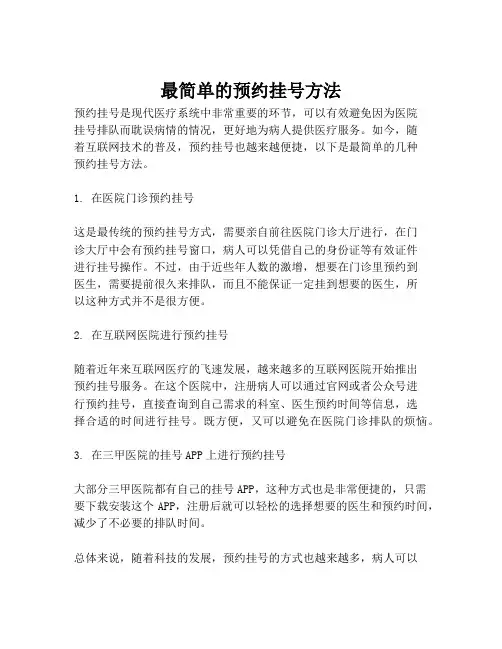 最简单的预约挂号方法

预约挂号是现代医疗系统中非常重要的环节，可以有效避免因为医院挂号排队而耽误病情的情况，更好地为病人提供医疗服务。如今，随着互联网技术的普及，预约挂号也越来越便捷，以下是最简单的几种预约挂号方法。

1. 在医院门诊预约挂号

这是最传统的预约挂号方式，需要亲自前往医院门诊大厅进行，在门诊大厅中会有预约挂号窗口，病人可以凭借自己的身份证等有效证件进行挂号操作。不过，由于近些年人数的激增，想要在门诊里预约到医生，需要提前很久来排队，而且不能保证一定挂到想要的医生，所以这种方式并不是很方便。

2. 在互联网医院进行预约挂号

随着近年来互联网医疗的飞速发展，越来越多的互联网医院开始推出预约挂号服务。在这个医院中，注册病人可以通过官网或者公众号进行预约挂号，直接查询到自己需求的科室、医生预约时间等信息，选择合适的时间进行挂号。既方便，又可以避免在医院门诊排队的烦恼。

3. 在三甲医院的挂号 APP 上进行预约挂号

大部分三甲医院都有自己的挂号 APP，这种方式也是非常便捷的，只需要下载安装这个 APP，注册后就可以轻松的选择想要的医生和预约时间，减少了不必要的排队时间。

总体来说，随着科技的发展，预约挂号的方式也越来越多，病人可以